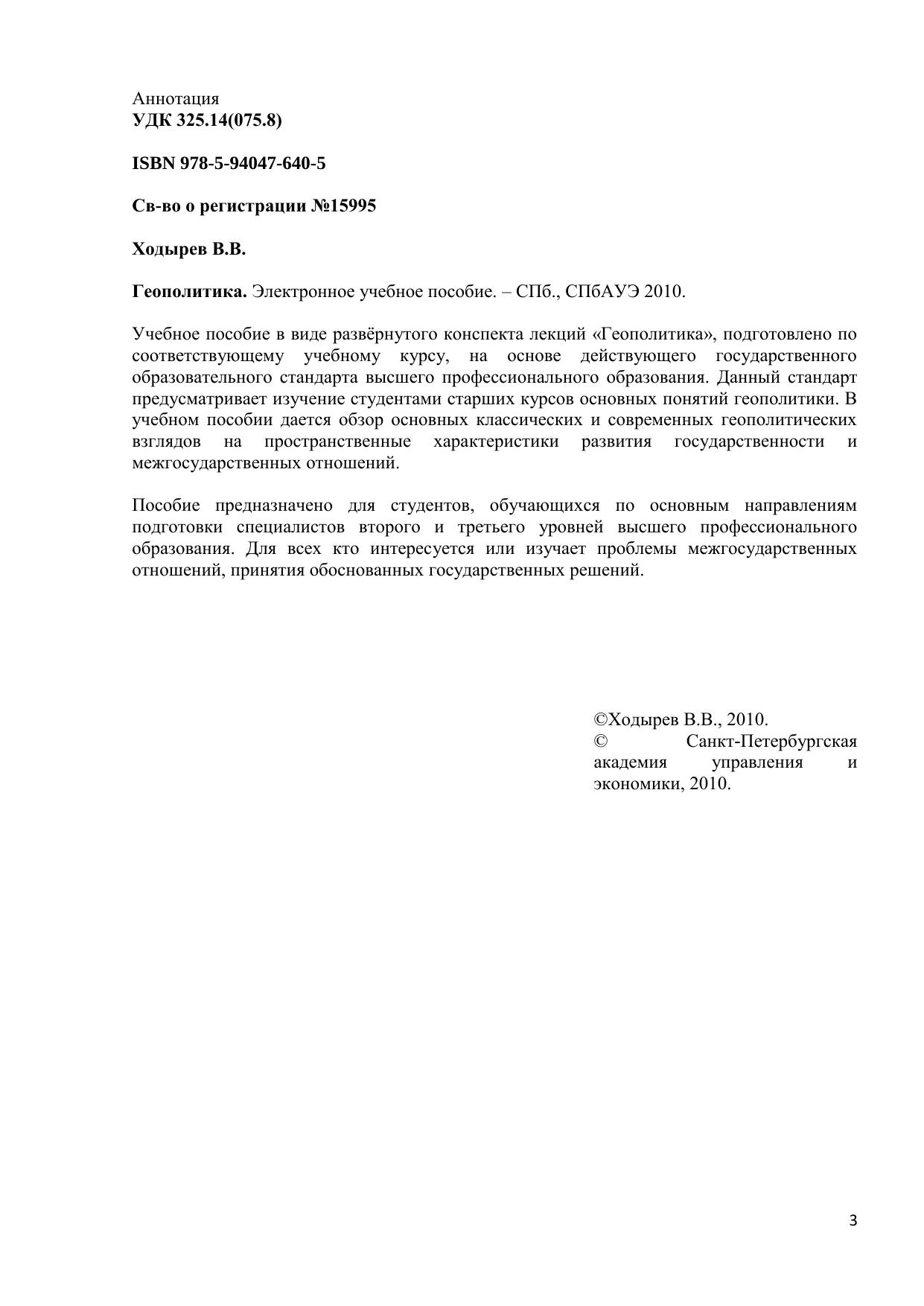 Аннотация
УДК 325.14(075.8)

ISBN 978-5-94047-640-5

Св-во о регистрации №15995

Ходырев В.В.

Геополитика. Электронное учебное пособие. – СПб., СПбАУЭ 2010.

Учебное пособие в виде развёрнутого конспекта лекций «Геополитика», подготовлено по соответствующему учебному курсу, на основе действующего государственного образовательного стандарта высшего профессионального образования. Данный стандарт предусматривает изучение студентами старших курсов основных понятий геополитики. В учебном пособии дается обзор основных классических и современных геополитических взглядов на пространственные характеристики развития государственности и межгосударственных отношений.

Пособие предназначено для студентов, обучающихся по основным направлениям подготовки специалистов второго и третьего уровней высшего профессионального образования. Для всех кто интересуется или изучает проблемы межгосударственных отношений, принятия обоснованных государственных решений.

©Ходырев В.В., 2010.
© Санкт-Петербургская академия управления и экономики, 2010.

3